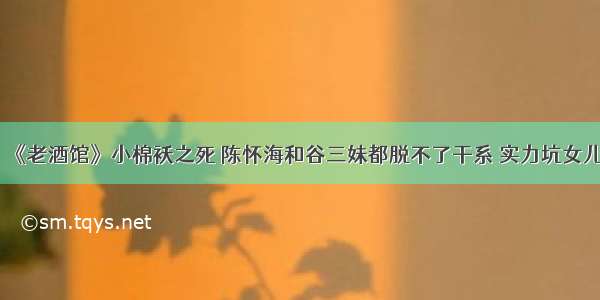 《老酒馆》小棉袄之死 陈怀海和谷三妹都脱不了干系 实力坑女儿

©sm.tqys.net